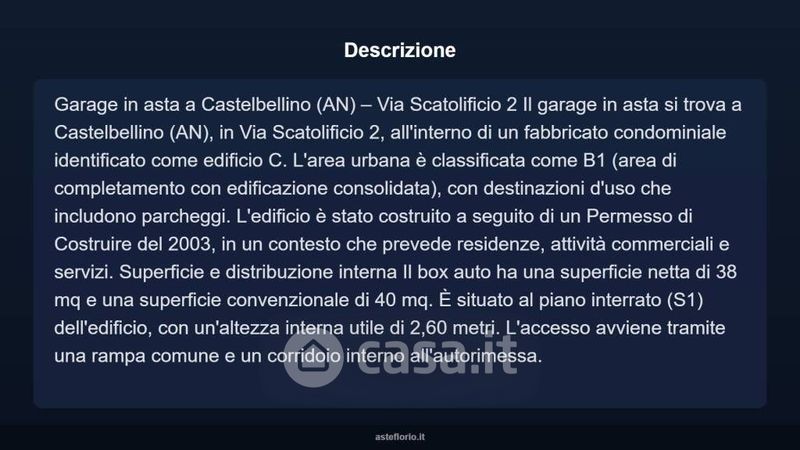 Descrizione

Garage in asta a Castelbellino (AN) – Via Scatolificio 2 Il garage in asta si trova a Castelbellino (AN), in Via Scatolificio 2, all'interno di un fabbricato condominiale identificato come edificio C. L'area urbana è classificata come B1 (area di completamento con edificazione consolidata), con destinazioni d'uso che includono parcheggi. L'edificio è stato costruito a seguito di un Permesso di Costruire del 2003, in un contesto che prevede residenze, attività commerciali e servizi. Superficie e distribuzione interna Il box auto ha una superficie netta di 38 mq e una superficie convenzionale di 40 mq. È situato al piano interrato (S1) dell'edificio, con un'altezza interna utile di 2,60 metri. L'accesso avviene tramite una rampa comune e un corridoio interno all'autorimessa.

casa.it

asteflorio.it